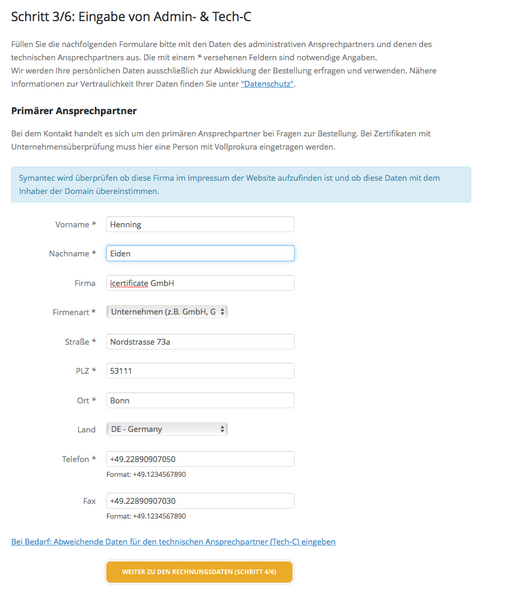 Schritt 3/6: Eingabe von Admin- & Tech-C

Füllen Sie die nachfolgenden Formulare bitte mit den Daten des administrativen Ansprechpartners und denen des technischen Ansprechpartners aus. Die mit einem * versehenen Feldern sind notwendige Angaben.
Wir werden Ihre persönlichen Daten ausschließlich zur Abwicklung der Bestellung erfragen und verwenden. Nähere Informationen zur Vertraulichkeit Ihrer Daten finden Sie unter "Datenschutz".

Primärer Ansprechpartner

Bei dem Kontakt handelt es sich um den primären Ansprechpartner bei Fragen zur Bestellung. Bei Zertifikaten mit Unternehmensüberprüfung muss hier eine Person mit Vollprokura eingetragen werden.

Symantec wird überprüfen ob diese Firma im Impressum der Website aufzufinden ist und ob diese Daten mit dem Inhaber der Domain übereinstimmen.

Vorname * Henning

Nachname * Eiden

Firma icertificate GmbH

Firmenart * Unternehmen (z.B. GmbH, G

Straße * Nordstrasse 73a

PLZ * 53111

Ort * Bonn

Land DE - Germany

Telefon * +49.22890907050
Format: +49.1234567890

Fax +49.22890907030
Format: +49.1234567890

Bei Bedarf: Abweichende Daten für den technischen Ansprechpartner (Tech-C) eingeben

WEITER ZU DEN RECHNUNGSDATEN (SCHRITT 4/6)